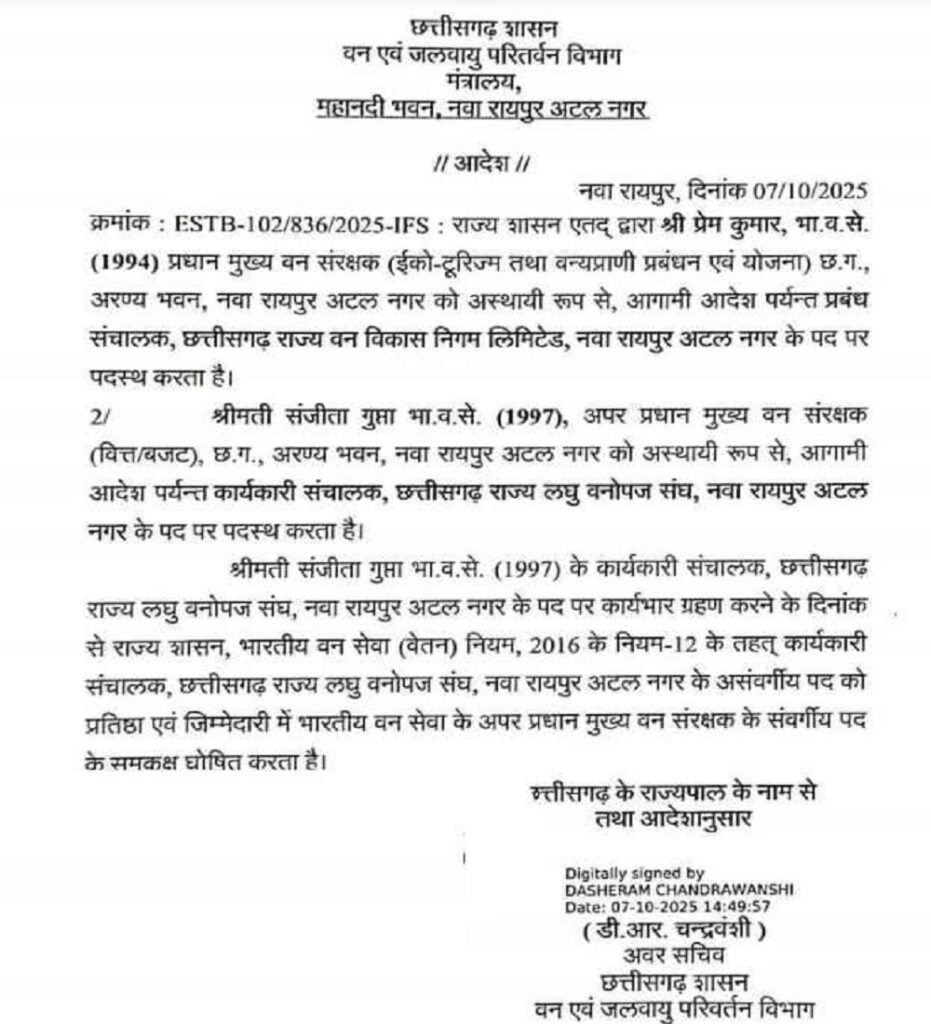 छत्तीसगढ़ शासन
वन एवं जलवायु परिवर्तन विभाग
मंत्रालय,
महानदी भवन, नवा रायपुर अटल नगर

// आदेश //

नवा रायपुर, दिनांक 07/10/2025

क्रमांक : ESTB-102/836/2025-IFS : राज्य शासन एतद् द्वारा श्री प्रेम कुमार, भा.व.से. (1994) प्रधान मुख्य वन संरक्षक (ईको-टूरिज्म तथा वन्यप्राणी प्रबंधन एवं योजना) छ.ग., अरण्य भवन, नवा रायपुर अटल नगर को अस्थायी रूप से, आगामी आदेश पर्यन्त प्रबंध संचालक, छत्तीसगढ़ राज्य वन विकास निगम लिमिटेड, नवा रायपुर अटल नगर के पद पर पदस्थ करता है।

2/ श्रीमती संजीता गुप्ता भा.व.से. (1997), अपर प्रधान मुख्य वन संरक्षक (वित्त/बजट), छ.ग., अरण्य भवन, नवा रायपुर अटल नगर को अस्थायी रूप से, आगामी आदेश पर्यन्त कार्यकारी संचालक, छत्तीसगढ़ राज्य लघु वनोपज संघ, नवा रायपुर अटल नगर के पद पर पदस्थ करता है।

श्रीमती संजीता गुप्ता भा.व.से. (1997) के कार्यकारी संचालक, छत्तीसगढ़ राज्य लघु वनोपज संघ, नवा रायपुर अटल नगर के पद पर कार्यभार ग्रहण करने के दिनांक से राज्य शासन, भारतीय वन सेवा (वेतन) नियम, 2016 के नियम-12 के तहत् कार्यकारी संचालक, छत्तीसगढ़ राज्य लघु वनोपज संघ, नवा रायपुर अटल नगर के असंवर्गीय पद को प्रतिष्ठा एवं जिम्मेदारी में भारतीय वन सेवा के अपर प्रधान मुख्य वन संरक्षक के संवर्गीय पद के समकक्ष घोषित करता है।

त्तीसगढ़ के राज्यपाल के नाम से
तथा आदेशानुसार

Digitally signed by
DASHERAM CHANDRAWANSHI
Date: 07-10-2025 14:49:57
( डी.आर. चन्द्रवंशी )
अवर सचिव
छत्तीसगढ़ शासन
वन एवं जलवायु परिवर्तन विभाग